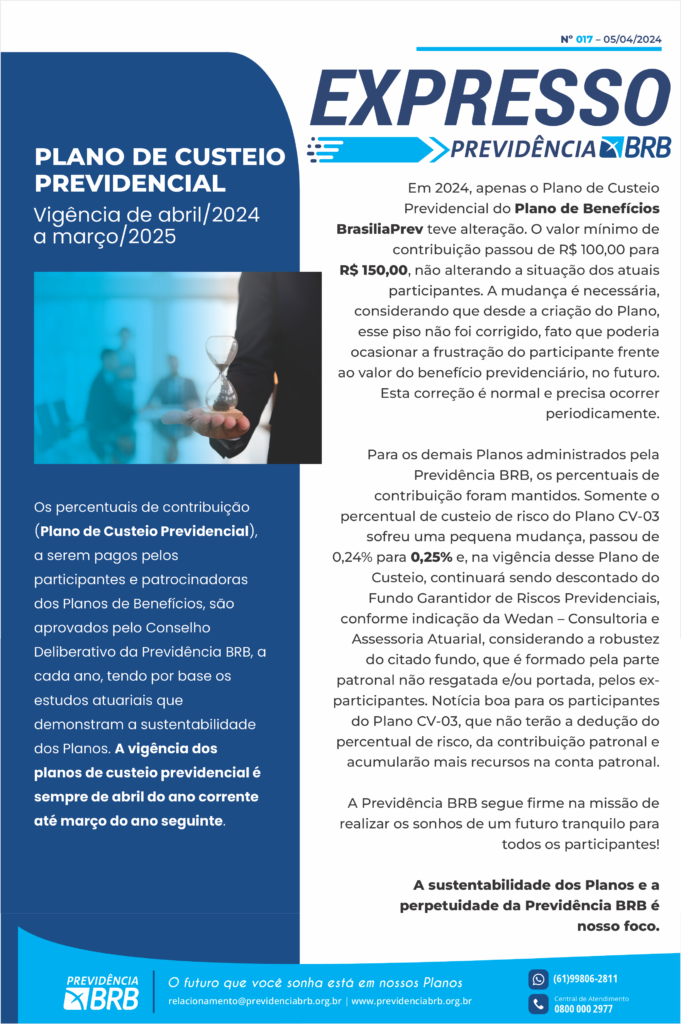 Nº 017 – 05/04/2024

EXPRESSO
PREVIDÊNCIA BRB

PLANO DE CUSTEIO PREVIDENCIAL
Vigência de abril/2024 a março/2025

Os percentuais de contribuição (Plano de Custeio Previdencial), a serem pagos pelos participantes e patrocinadoras dos Planos de Benefícios, são aprovados pelo Conselho Deliberativo da Previdência BRB, a cada ano, tendo por base os estudos atuariais que demonstram a sustentabilidade dos Planos. A vigência dos planos de custeio previdencial é sempre de abril do ano corrente até março do ano seguinte.

Em 2024, apenas o Plano de Custeio Previdencial do Plano de Benefícios BrasiliaPrev teve alteração. O valor mínimo de contribuição passou de R$ 100,00 para R$ 150,00, não alterando a situação dos atuais participantes. A mudança é necessária, considerando que desde a criação do Plano, esse piso não foi corrigido, fato que poderia ocasionar a frustração do participante frente ao valor do benefício previdenciário, no futuro. Esta correção é normal e precisa ocorrer periodicamente.

Para os demais Planos administrados pela Previdência BRB, os percentuais de contribuição foram mantidos. Somente o percentual de custeio de risco do Plano CV-03 sofreu uma pequena mudança, passou de 0,24% para 0,25% e, na vigência desse Plano de Custeio, continuará sendo descontado do Fundo Garantidor de Riscos Previdenciais, conforme indicação da Wedan – Consultoria e Assessoria Atuarial, considerando a robustez do citado fundo, que é formado pela parte patronal não resgatada e/ou portada, pelos ex-participantes. Notícia boa para os participantes do Plano CV-03, que não terão a dedução do percentual de risco, da contribuição patronal e acumularão mais recursos na conta patronal.

A Previdência BRB segue firme na missão de realizar os sonhos de um futuro tranquilo para todos os participantes!

A sustentabilidade dos Planos e a perpetuidade da Previdência BRB é nosso foco.

PREVIDÊNCIA BRB
O futuro que você sonha está em nossos Planos
relacionamento@previdenciabrb.org.br | www.previdenciabrb.org.br
(61)99806-2811
Central de Atendimento
0800 000 2977